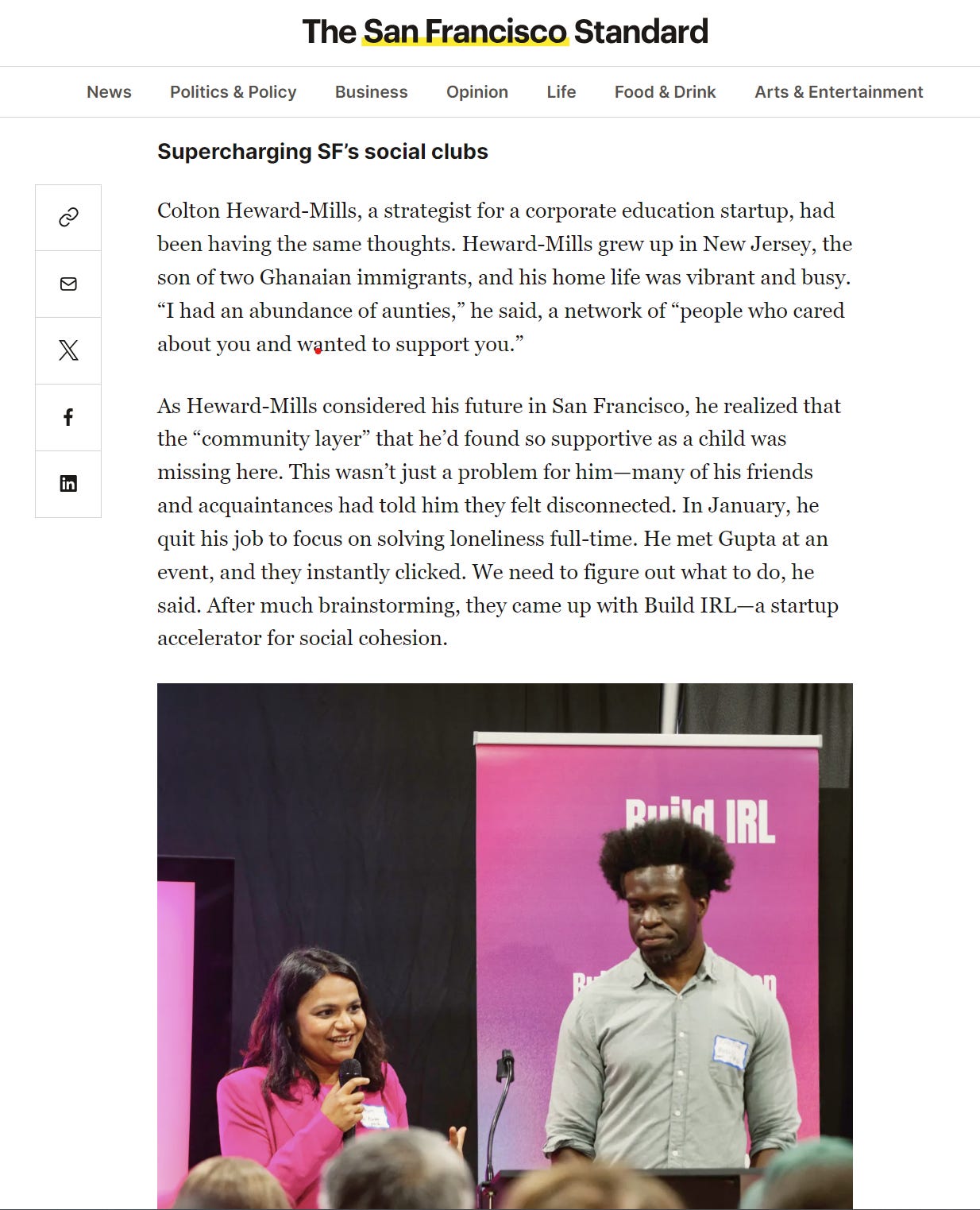 The San Francisco Standard

News Politics & Policy Business Opinion Life Food & Drink Arts & Entertainment

Supercharging SF's social clubs

Colton Heward-Mills, a strategist for a corporate education startup, had been having the same thoughts. Heward-Mills grew up in New Jersey, the son of two Ghanaian immigrants, and his home life was vibrant and busy. "I had an abundance of aunties," he said, a network of "people who cared about you and wanted to support you."

As Heward-Mills considered his future in San Francisco, he realized that the "community layer" that he'd found so supportive as a child was missing here. This wasn't just a problem for him—many of his friends and acquaintances had told him they felt disconnected. In January, he quit his job to focus on solving loneliness full-time. He met Gupta at an event, and they instantly clicked. We need to figure out what to do, he said. After much brainstorming, they came up with Build IRL—a startup accelerator for social cohesion.

Build IRL